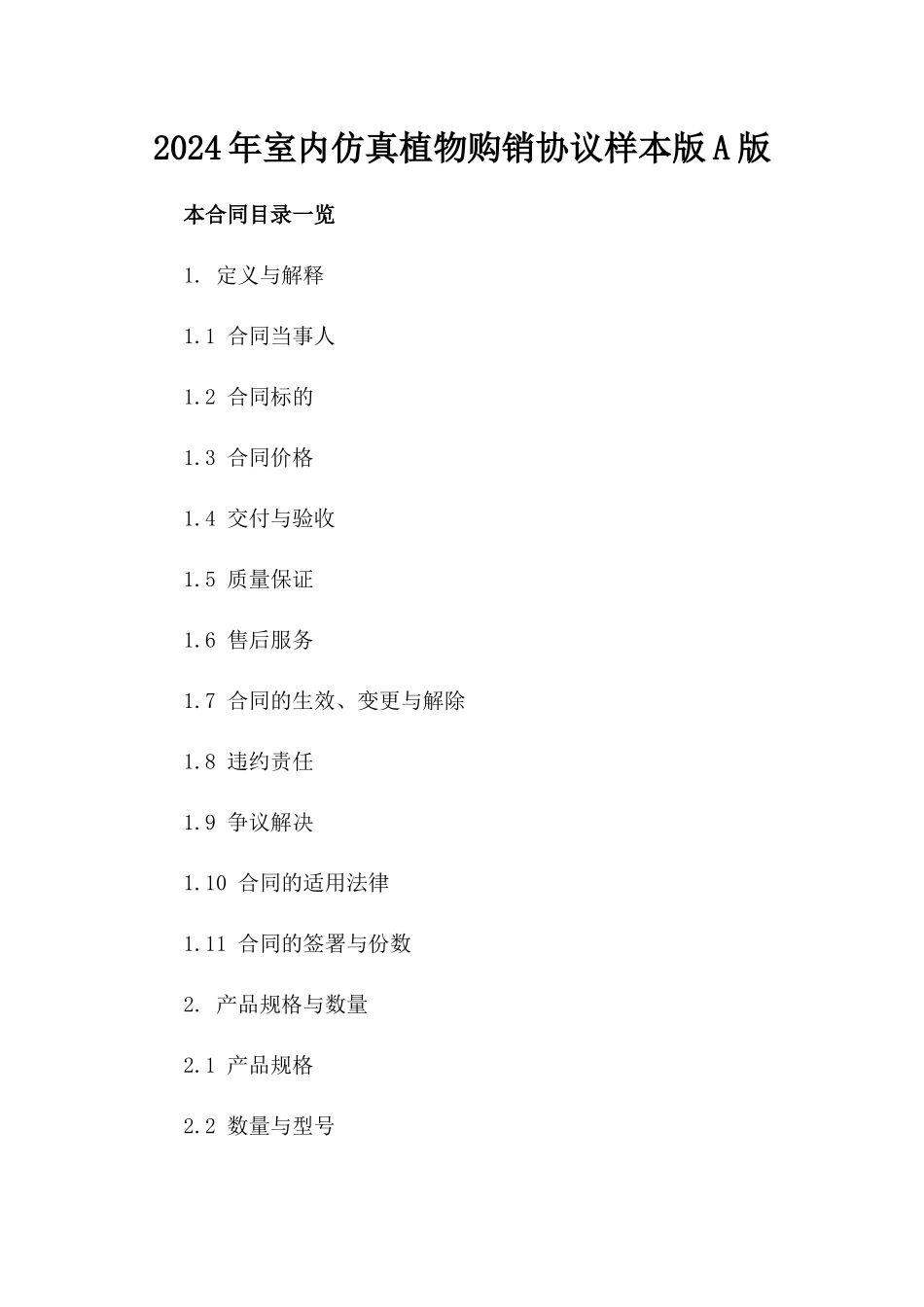 2024年室内仿真植物购销协议样本版A版

本合同目录一览

1. 定义与解释

1.1 合同当事人

1.2 合同标的

1.3 合同价格

1.4 交付与验收

1.5 质量保证

1.6 售后服务

1.7 合同的生效、变更与解除

1.8 违约责任

1.9 争议解决

1.10 合同的适用法律

1.11 合同的签署与份数

2. 产品规格与数量

2.1 产品规格

2.2 数量与型号